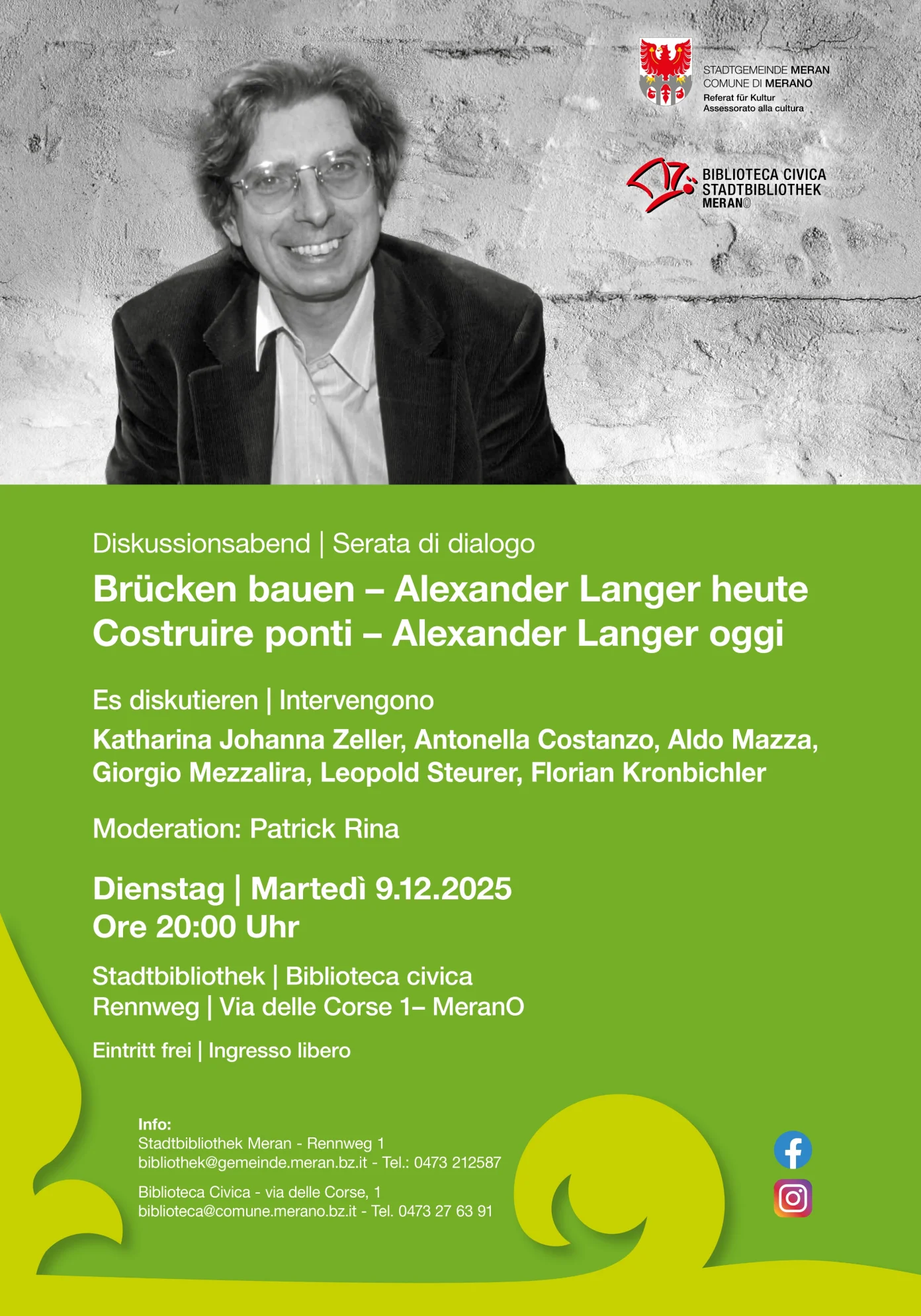 STADTGEMEINDE MERAN
COMUNE DI MERANO
Referat für Kultur
Assessorato alla cultura

BIBLIOTECA CIVICA
STADTBIBLIOTHEK
MERANO

Diskussionsabend | Serata di dialogo

Brücken bauen – Alexander Langer heute
Costruire ponti – Alexander Langer oggi

Es diskutieren | Intervengono

Katharina Johanna Zeller, Antonella Costanzo, Aldo Mazza, Giorgio Mezzalira, Leopold Steurer, Florian Kronbichler

Moderation: Patrick Rina

Dienstag | Martedì 9.12.2025
Ore 20:00 Uhr

Stadtbibliothek | Biblioteca civica
Rennweg | Via delle Corse 1– MeranO

Eintritt frei | Ingresso libero

Info:
Stadtbibliothek Meran - Rennweg 1
bibliothek@gemeinde.meran.bz.it - Tel.: 0473 212587

Biblioteca Civica - via delle Corse, 1
biblioteca@comune.merano.bz.it - Tel. 0473 27 63 91